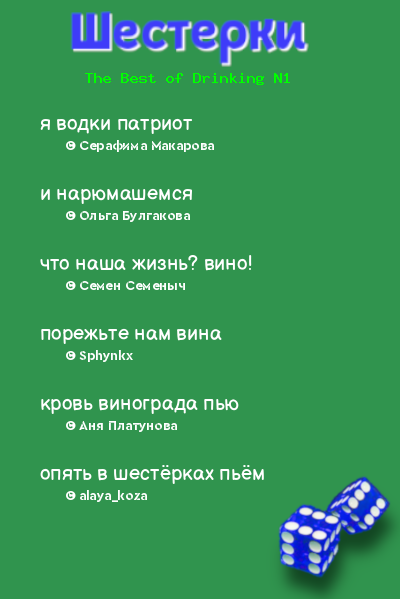 Шестерки

The Best of Drinking N1

я водки патриот
© Серафима Макарова

и нарюмашемся
© Ольга Булгакова

что наша жизнь? вино!
© Семен Семеныч

порежьте нам вина
© Sphynkx

кровь винограда пью
© Аня Платунова

опять в шестёрках пьём
© alaya_koza